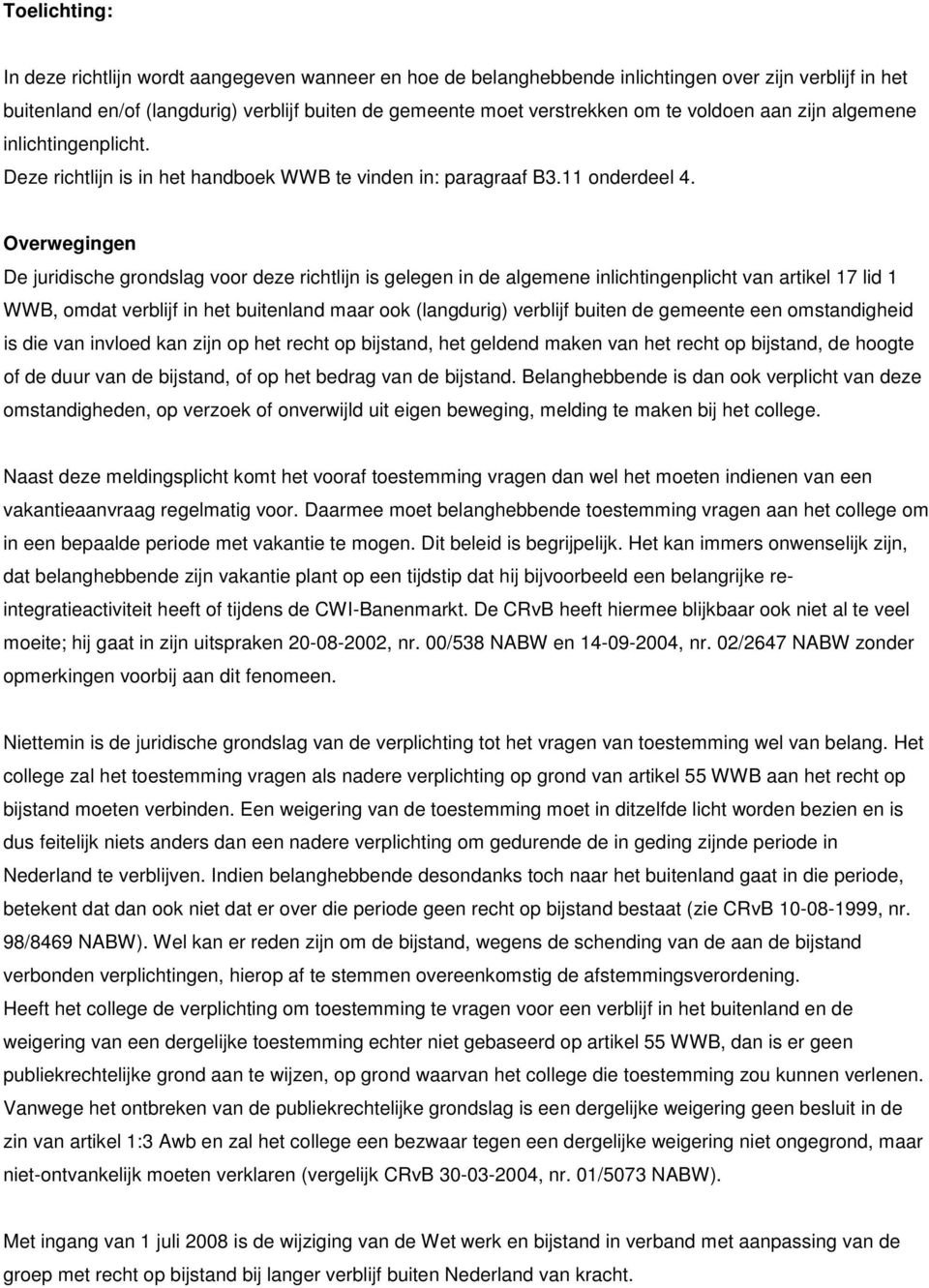 Toelichting:

In deze richtlijn wordt aangegeven wanneer en hoe de belanghebbende inlichtingen over zijn verblijf in het buitenland en/of (langdurig) verblijf buiten de gemeente moet verstrekken om te voldoen aan zijn algemene inlichtingenplicht. Deze richtlijn is in het handboek WWB te vinden in: paragraaf B3.11 onderdeel 4.

Overwegingen

De juridische grondslag voor deze richtlijn is gelegen in de algemene inlichtingenplicht van artikel 17 lid 1 WWB, omdat verblijf in het buitenland maar ook (langdurig) verblijf buiten de gemeente een omstandigheid is die van invloed kan zijn op het recht op bijstand, het geldend maken van het recht op bijstand, de hoogte of de duur van de bijstand, of op het bedrag van de bijstand. Belanghebbende is dan ook verplicht van deze omstandigheden, op verzoek of onverwijld uit eigen beweging, melding te maken bij het college.

Naast deze meldingsplicht komt het vooraf toestemming vragen dan wel het moeten indienen van een vakantieaanvraag regelmatig voor. Daarmee moet belanghebbende toestemming vragen aan het college om in een bepaalde periode met vakantie te mogen. Dit beleid is begrijpelijk. Het kan immers onwenselijk zijn, dat belanghebbende zijn vakantie plant op een tijdstip dat hij bijvoorbeeld een belangrijke re-integratieactiviteit heeft of tijdens de CWI-Banenmarkt. De CRvB heeft hiermee blijkbaar ook niet al te veel moeite; hij gaat in zijn uitspraken 20-08-2002, nr. 00/538 NABW en 14-09-2004, nr. 02/2647 NABW zonder opmerkingen voorbij aan dit fenomeen.

Niettemin is de juridische grondslag van de verplichting tot het vragen van toestemming wel van belang. Het college zal het toestemming vragen als nadere verplichting op grond van artikel 55 WWB aan het recht op bijstand moeten verbinden. Een weigering van de toestemming moet in ditzelfde licht worden bezien en is dus feitelijk niets anders dan een nadere verplichting om gedurende de in geding zijnde periode in Nederland te verblijven. Indien belanghebbende desondanks toch naar het buitenland gaat in die periode, betekent dat dan ook niet dat er over die periode geen recht op bijstand bestaat (zie CRvB 10-08-1999, nr. 98/8469 NABW). Wel kan er reden zijn om de bijstand, wegens de schending van de aan de bijstand verbonden verplichtingen, hierop af te stemmen overeenkomstig de afstemmingsverordening.
Heeft het college de verplichting om toestemming te vragen voor een verblijf in het buitenland en de weigering van een dergelijke toestemming echter niet gebaseerd op artikel 55 WWB, dan is er geen publiekrechtelijke grond aan te wijzen, op grond waarvan het college die toestemming zou kunnen verlenen. Vanwege het ontbreken van de publiekrechtelijke grondslag is een dergelijke weigering geen besluit in de zin van artikel 1:3 Awb en zal het college een bezwaar tegen een dergelijke weigering niet ongegrond, maar niet-ontvankelijk moeten verklaren (vergelijk CRvB 30-03-2004, nr. 01/5073 NABW).

Met ingang van 1 juli 2008 is de wijziging van de Wet werk en bijstand in verband met aanpassing van de groep met recht op bijstand bij langer verblijf buiten Nederland van kracht.